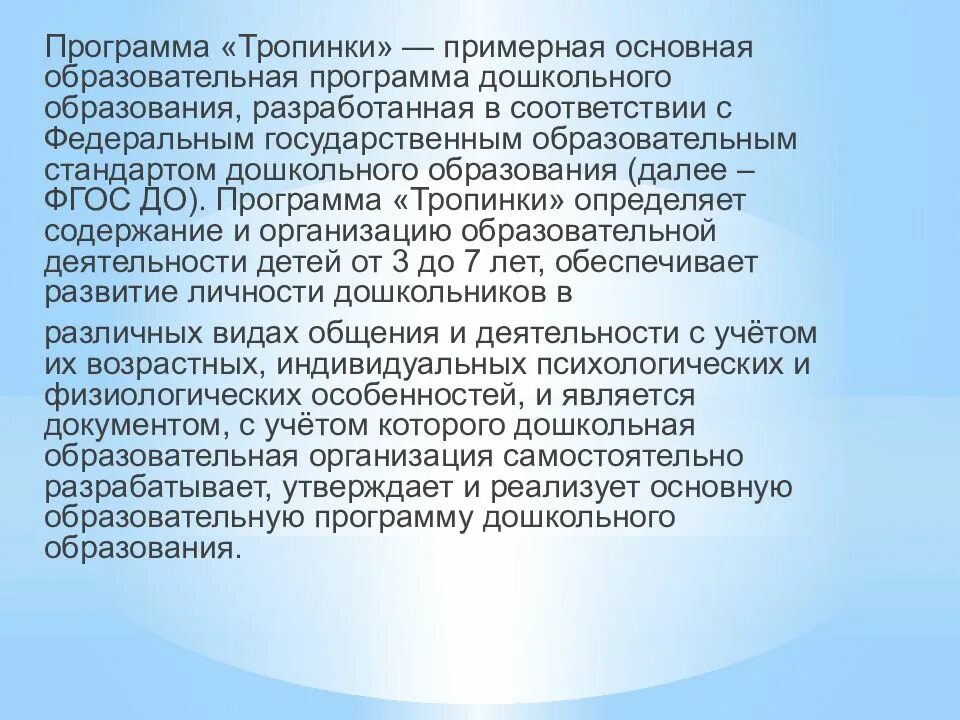 Программа «Тропинки» — примерная основная образовательная программа дошкольного образования, разработанная в соответствии с Федеральным государственным образовательным стандартом дошкольного образования (далее – ФГОС ДО). Программа «Тропинки» определяет содержание и организацию образовательной деятельности детей от 3 до 7 лет, обеспечивает развитие личности дошкольников в

различных видах общения и деятельности с учётом их возрастных, индивидуальных психологических и физиологических особенностей, и является документом, с учётом которого дошкольная образовательная организация самостоятельно разрабатывает, утверждает и реализует основную образовательную программу дошкольного образования.